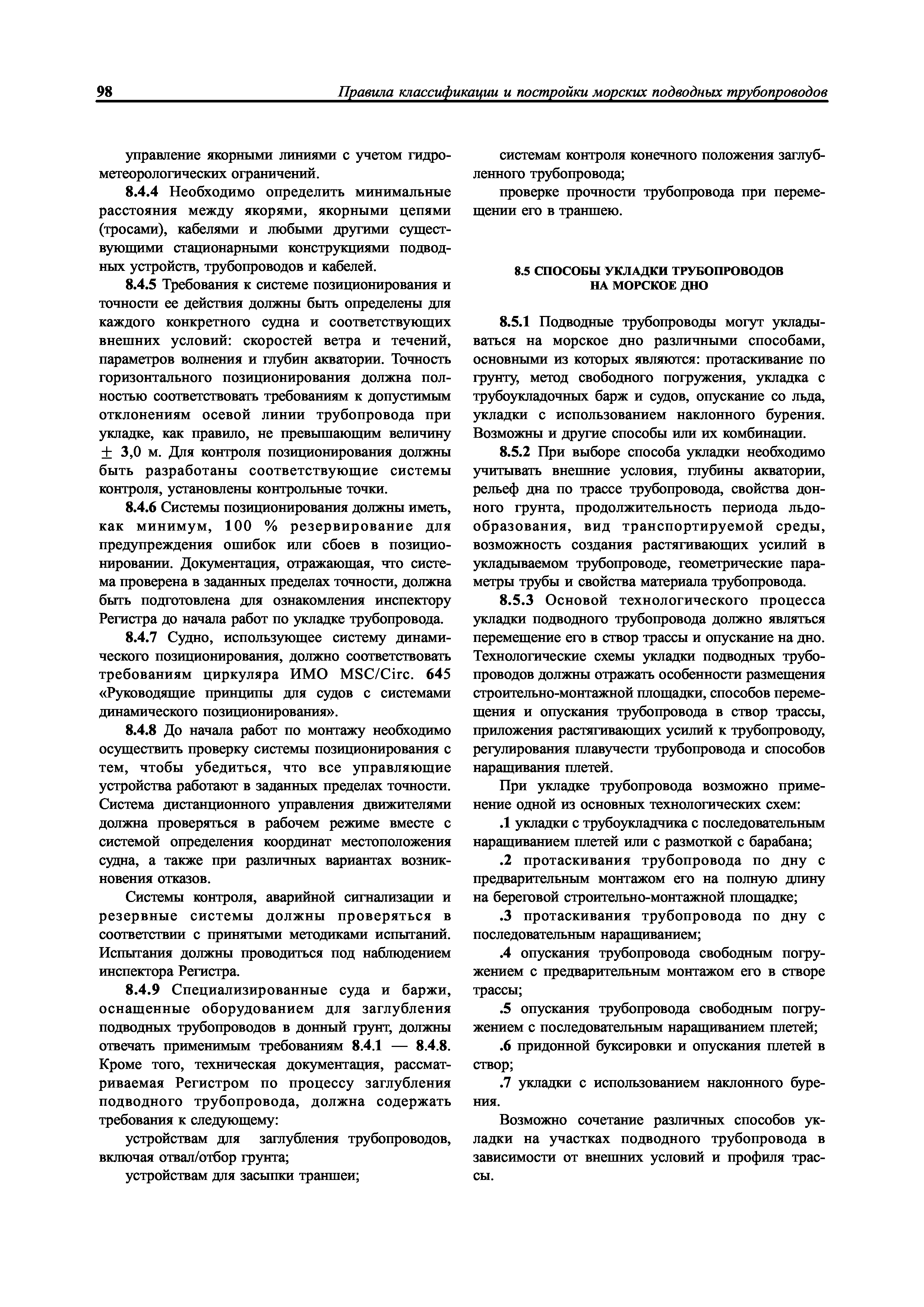 98 Правила классификации и постройки морских подводных трубопроводов

управление якорными линиями с учетом гидрометеорологических ограничений.

8.4.4 Необходимо определить минимальные расстояния между якорями, якорными цепями (тросами), кабелями и любыми другими существующими стационарными конструкциями подводных устройств, трубопроводов и кабелей.

8.4.5 Требования к системе позиционирования и точности ее действия должны быть определены для каждого конкретного судна и соответствующих внешних условий: скоростей ветра и течений, параметров волнения и глубин акватории. Точность горизонтального позиционирования должна полностью соответствовать требованиям к допустимым отклонениям осевой линии трубопровода при укладке, как правило, не превышающим величину $\pm$ 3,0 м. Для контроля позиционирования должны быть разработаны соответствующие системы контроля, установлены контрольные точки.

8.4.6 Системы позиционирования должны иметь, как минимум, 100 % резервирование для предупреждения ошибок или сбоев в позиционировании. Документация, отражающая, что система проверена в заданных пределах точности, должна быть подготовлена для ознакомления инспектору Регистра до начала работ по укладке трубопровода.

8.4.7 Судно, использующее систему динамического позиционирования, должно соответствовать требованиям циркуляра ИМО MSC/Circ. 645 «Руководящие принципы для судов с системами динамического позиционирования».

8.4.8 До начала работ по монтажу необходимо осуществить проверку системы позиционирования с тем, чтобы убедиться, что все управляющие устройства работают в заданных пределах точности. Система дистанционного управления движителями должна проверяться в рабочем режиме вместе с системой определения координат местоположения судна, а также при различных вариантах возникновения отказов.

Системы контроля, аварийной сигнализации и резервные системы должны проверяться в соответствии с принятыми методиками испытаний. Испытания должны проводиться под наблюдением инспектора Регистра.

8.4.9 Специализированные суда и баржи, оснащенные оборудованием для заглубления подводных трубопроводов в донный грунт, должны отвечать применимым требованиям 8.4.1 — 8.4.8. Кроме того, техническая документация, рассматриваемая Регистром по процессу заглубления подводного трубопровода, должна содержать требования к следующему:

устройствам для заглубления трубопроводов, включая отвал/отбор грунта;

устройствам для засыпки траншеи;

системам контроля конечного положения заглубленного трубопровода;

проверке прочности трубопровода при перемещении его в траншею.

8.5 СПОСОБЫ УКЛАДКИ ТРУБОПРОВОДОВ НА МОРСКОЕ ДНО

8.5.1 Подводные трубопроводы могут укладываться на морское дно различными способами, основными из которых являются: протаскивание по грунту, метод свободного погружения, укладка с трубоукладочных барж и судов, опускание со льда, укладки с использованием наклонного бурения. Возможны и другие способы или их комбинации.

8.5.2 При выборе способа укладки необходимо учитывать внешние условия, глубины акватории, рельеф дна по трассе трубопровода, свойства донного грунта, продолжительность периода льдообразования, вид транспортируемой среды, возможность создания растягивающих усилий в укладываемом трубопроводе, геометрические параметры трубы и свойства материала трубопровода.

8.5.3 Основой технологического процесса укладки подводного трубопровода должно являться перемещение его в створ трассы и опускание на дно. Технологические схемы укладки подводных трубопроводов должны отражать особенности размещения строительно-монтажной площадки, способов перемещения и опускания трубопровода в створ трассы, приложения растягивающих усилий к трубопроводу, регулирования плавучести трубопровода и способов наращивания плетей.

При укладке трубопровода возможно применение одной из основных технологических схем:

.1 укладки с трубоукладчика с последовательным наращиванием плетей или с размоткой с барабана;

.2 протаскивания трубопровода по дну с предварительным монтажом его на полную длину на береговой строительно-монтажной площадке;

.3 протаскивания трубопровода по дну с последовательным наращиванием;

.4 опускания трубопровода свободным погружением с предварительным монтажом его в створе трассы;

.5 опускания трубопровода свободным погружением с последовательным наращиванием плетей;

.6 придонной буксировки и опускания плетей в створ;

.7 укладки с использованием наклонного бурения.

Возможно сочетание различных способов укладки на участках подводного трубопровода в зависимости от внешних условий и профиля трассы.